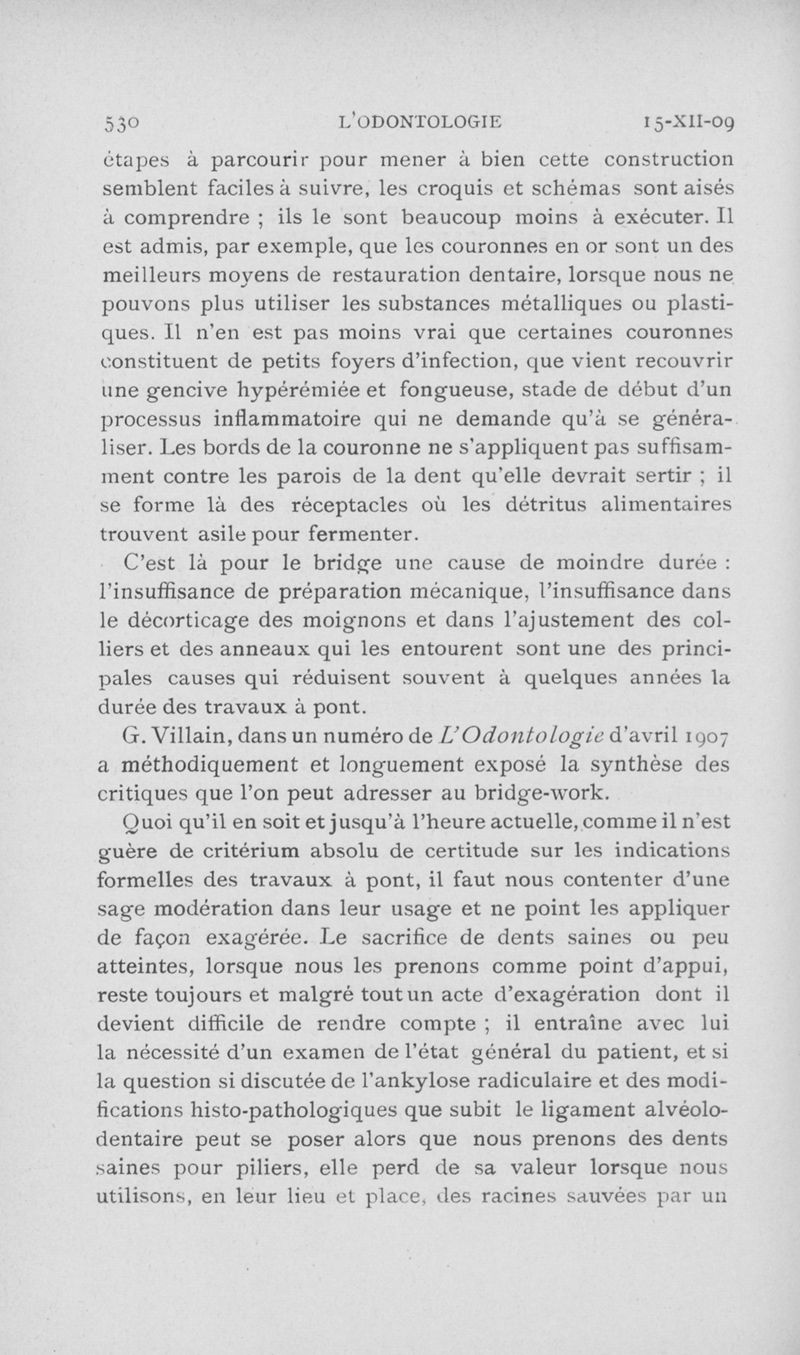 530 L'ODONTOLOGIE 15-XII-09

étapes à parcourir pour mener à bien cette construction semblent faciles à suivre, les croquis et schémas sont aisés à comprendre ; ils le sont beaucoup moins à exécuter. Il est admis, par exemple, que les couronnes en or sont un des meilleurs moyens de restauration dentaire, lorsque nous ne pouvons plus utiliser les substances métalliques ou plastiques. Il n'en est pas moins vrai que certaines couronnes constituent de petits foyers d'infection, que vient recouvrir une gencive hypérémiée et fongueuse, stade de début d'un processus inflammatoire qui ne demande qu'à se généraliser. Les bords de la couronne ne s'appliquent pas suffisamment contre les parois de la dent qu'elle devrait sertir ; il se forme là des réceptacles où les détritus alimentaires trouvent asile pour fermenter.

C'est là pour le bridge une cause de moindre durée : l'insuffisance de préparation mécanique, l'insuffisance dans le décorticage des moignons et dans l'ajustement des colliers et des anneaux qui les entourent sont une des principales causes qui réduisent souvent à quelques années la durée des travaux à pont.

G. Villain, dans un numéro de L'Odontologie d'avril 1907 a méthodiquement et longuement exposé la synthèse des critiques que l'on peut adresser au bridge-work.

Quoi qu'il en soit et jusqu'à l'heure actuelle, comme il n'est guère de critérium absolu de certitude sur les indications formelles des travaux à pont, il faut nous contenter d'une sage modération dans leur usage et ne point les appliquer de façon exagérée. Le sacrifice de dents saines ou peu atteintes, lorsque nous les prenons comme point d'appui, reste toujours et malgré tout un acte d'exagération dont il devient difficile de rendre compte ; il entraîne avec lui la nécessité d'un examen de l'état général du patient, et si la question si discutée de l'ankylose radiculaire et des modifications histo-pathologiques que subit le ligament alvéolo-dentaire peut se poser alors que nous prenons des dents saines pour piliers, elle perd de sa valeur lorsque nous utilisons, en leur lieu et place, des racines sauvées par un